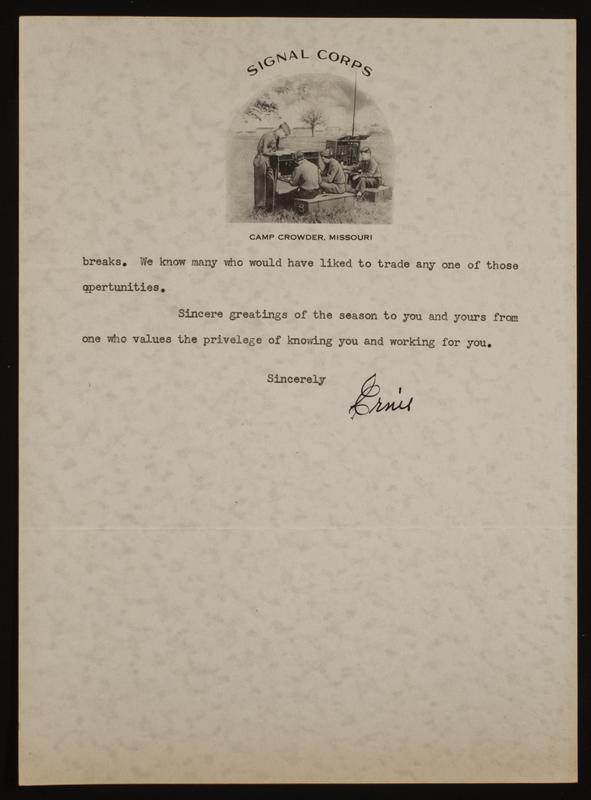 SIGNAL CORPS

CAMP CROWDER, MISSOURI

breaks. We know many who would have liked to trade any one of those opertunities.

Sincere greatings of the season to you and yours from one who values the privelege of knowing you and working for you.

Sincerely

Ernie